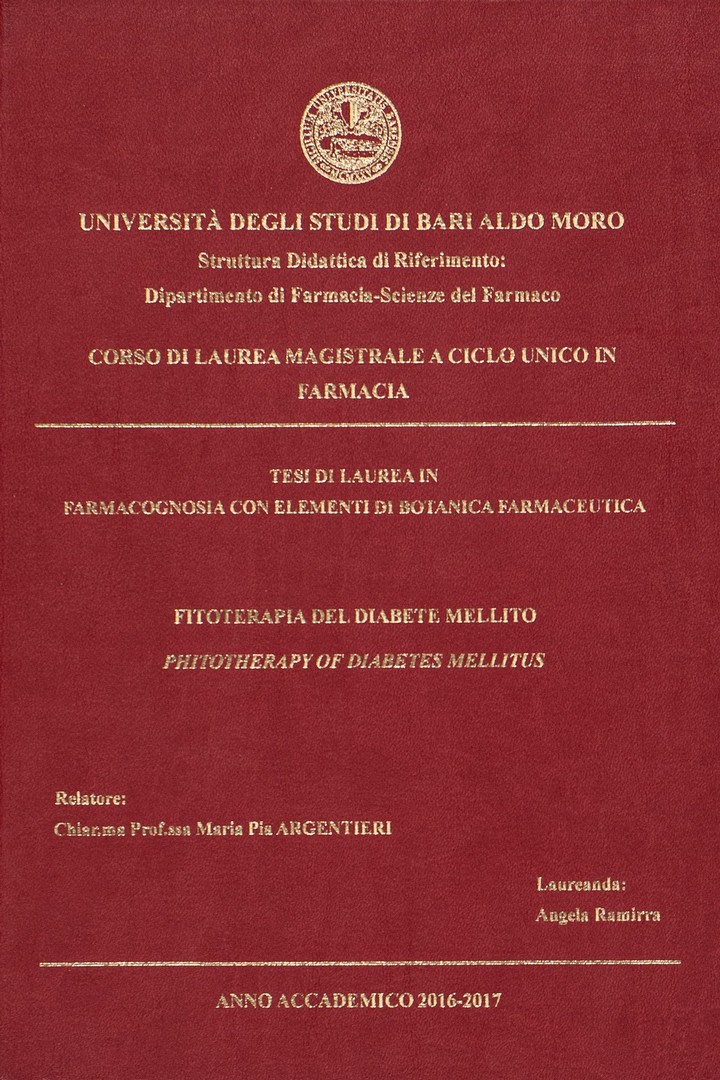 UNIVERSITÀ DEGLI STUDI DI BARI ALDO MORO
Struttura Didattica di Riferimento:
Dipartimento di Farmacia-Scienze del Farmaco

CORSO DI LAUREA MAGISTRALE A CICLO UNICO IN FARMACIA

TESI DI LAUREA IN
FARMACOGNOSIA CON ELEMENTI DI BOTANICA FARMACEUTICA

FITOTERAPIA DEL DIABETE MELLITO
PHITOTHERAPY OF DIABETES MELLITUS

Relatore:
Chiar.ma Prof.ssa Maria Pia ARGENTIERI

Laureanda:
Angela Ramirra

ANNO ACCADEMICO 2016-2017